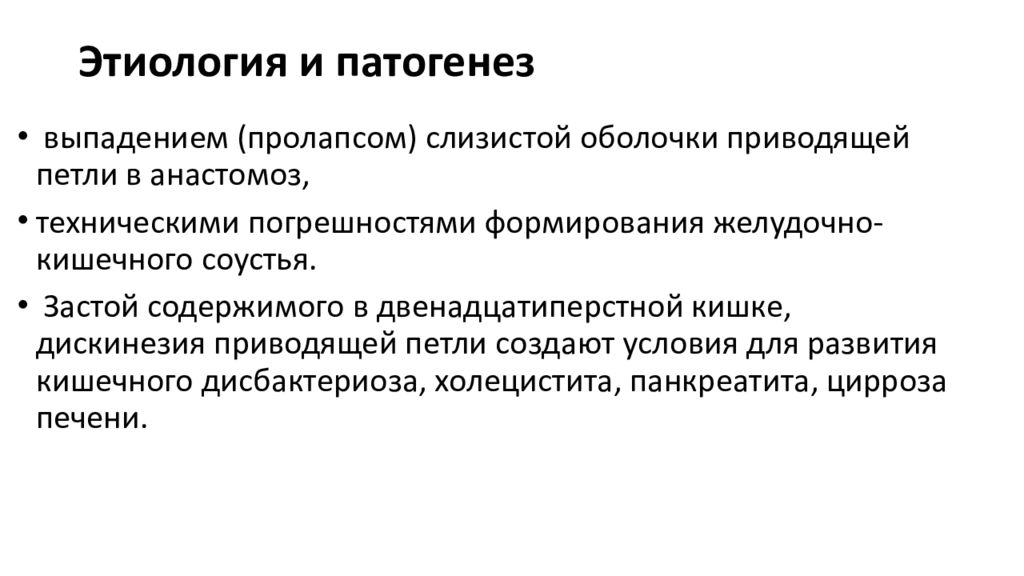 Этиология и патогенез

• выпадением (пролапсом) слизистой оболочки приводящей петли в анастомоз,

• техническими погрешностями формирования желудочно-кишечного соустья.

• Застой содержимого в двенадцатиперстной кишке, дискинезия приводящей петли создают условия для развития кишечного дисбактериоза, холецистита, панкреатита, цирроза печени.